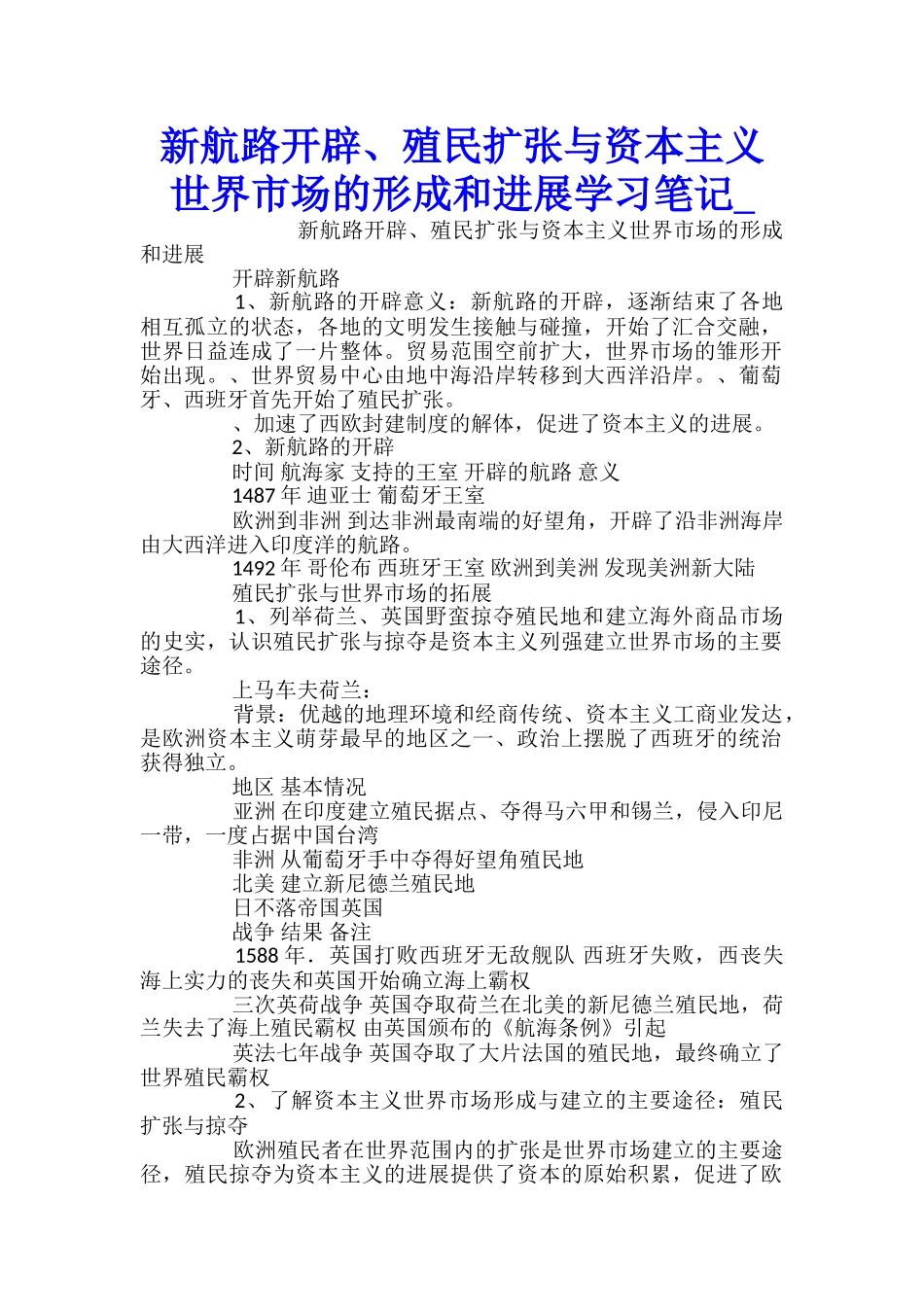 新航路开辟、殖民扩张与资本主义世界市场的形成和进展学习笔记_

新航路开辟、殖民扩张与资本主义世界市场的形成和进展

开辟新航路

1、新航路的开辟意义：新航路的开辟，逐渐结束了各地相互孤立的状态，各地的文明发生接触与碰撞，开始了汇合交融，世界日益连成了一片整体。贸易范围空前扩大，世界市场的雏形开始出现。、世界贸易中心由地中海沿岸转移到大西洋沿岸。、葡萄牙、西班牙首先开始了殖民扩张。

、加速了西欧封建制度的解体，促进了资本主义的进展。

2、新航路的开辟

时间 航海家 支持的王室 开辟的航路 意义

1487 年 迪亚士 葡萄牙王室

欧洲到非洲 到达非洲最南端的好望角，开辟了沿非洲海岸由大西洋进入印度洋的航路。

1492 年 哥伦布 西班牙王室 欧洲到美洲 发现美洲新大陆

殖民扩张与世界市场的拓展

1、列举荷兰、英国野蛮掠夺殖民地和建立海外商品市场的史实，认识殖民扩张与掠夺是资本主义列强建立世界市场的主要途径。

上马车夫荷兰：

背景：优越的地理环境和经商传统、资本主义工商业发达，是欧洲资本主义萌芽最早的地区之一、政治上摆脱了西班牙的统治获得独立。

地区 基本情况

亚洲 在印度建立殖民据点、夺得马六甲和锡兰，侵入印尼一带，一度占据中国台湾

非洲 从葡萄牙手中夺得好望角殖民地

北美 建立新尼德兰殖民地

日不落帝国英国

战争 结果 备注

1588 年．英国打败西班牙无敌舰队 西班牙失败，西丧失海上实力的丧失和英国开始确立海上霸权

三次英荷战争 英国夺取荷兰在北美的新尼德兰殖民地，荷兰失去了海上殖民霸权 由英国颁布的《航海条例》引起

英法七年战争 英国夺取了大片法国的殖民地，最终确立了世界殖民霸权

2、了解资本主义世界市场形成与建立的主要途径：殖民扩张与掠夺

欧洲殖民者在世界范围内的扩张是世界市场建立的主要途径，殖民掠夺为资本主义的进展提供了资本的原始积累，促进了欧